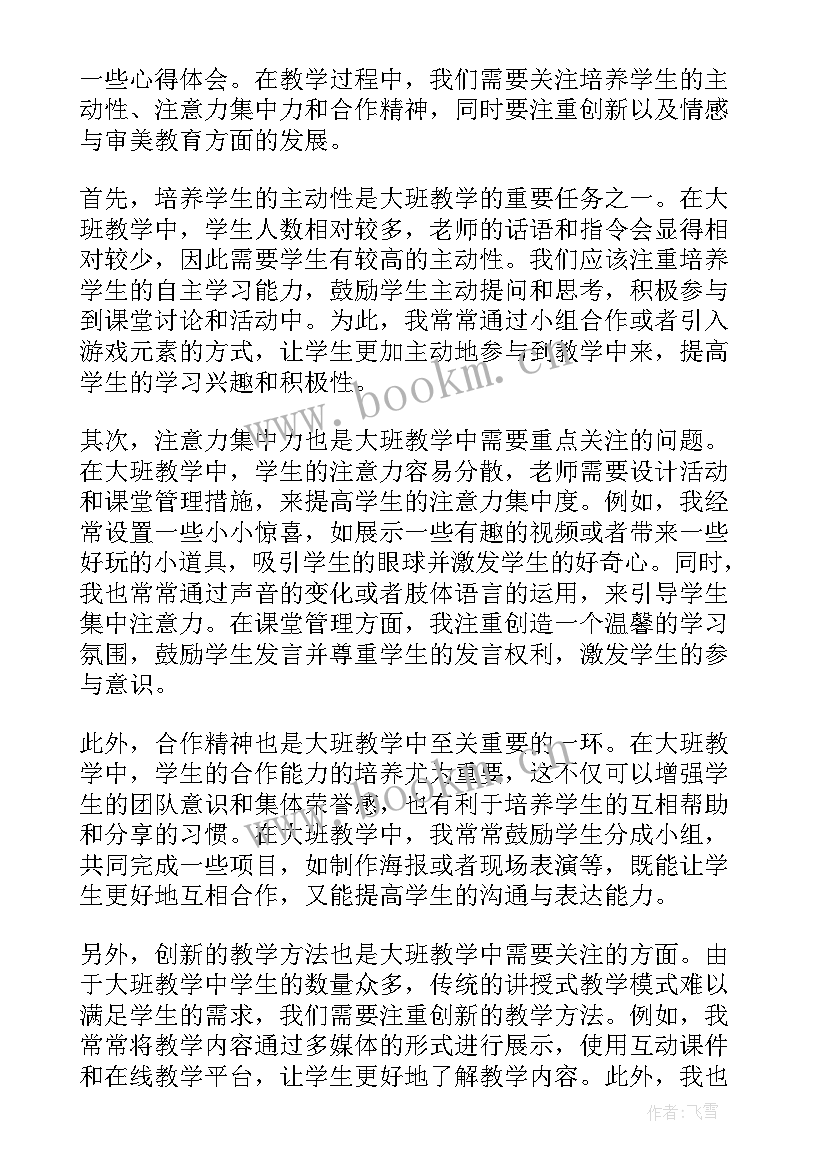 一些心得体会。在教学过程中，我们需要关注培养学生的主动性、注意力集中力和合作精神，同时要注重创新以及情感与审美教育方面的发展。

首先，培养学生的主动性是大班教学的重要任务之一。在大班教学中，学生人数相对较多，老师的话语和指令会显得相对较少，因此需要学生有较高的主动性。我们应该注重培养学生的自主学习能力，鼓励学生主动提问和思考，积极参与到课堂讨论和活动中。为此，我常常通过小组合作或者引入游戏元素的方式，让学生更加主动地参与到教学中来，提高学生的学习兴趣和积极性。

其次，注意力集中力也是大班教学中需要重点关注的问题。在大班教学中，学生的注意力容易分散，老师需要设计活动和课堂管理措施，来提高学生的注意力集中度。例如，我经常设置一些小小惊喜，如展示一些有趣的视频或者带来一些好玩的小道具，吸引学生的眼球并激发学生的好奇心。同时，我也常常通过声音的变化或者肢体语言的运用，来引导学生集中注意力。在课堂管理方面，我注重创造一个温馨的学习氛围，鼓励学生发言并尊重学生的发言权利，激发学生的参与意识。

此外，合作精神也是大班教学中至关重要的一环。在大班教学中，学生的合作能力的培养尤为重要，这不仅可以增强学生的团队意识和集体荣誉感，也有利于培养学生的互相帮助和分享的习惯。在大班教学中，我常常鼓励学生分成小组，共同完成一些项目，如制作海报或者现场表演等，既能让学生更好地互相合作，又能提高学生的沟通与表达能力。

另外，创新的教学方法也是大班教学中需要关注的方面。由于大班教学中学生的数量众多，传统的讲授式教学模式难以满足学生的需求，我们需要注重创新的教学方法。例如，我常常将教学内容通过多媒体的形式进行展示，使用互动课件和在线教学平台，让学生更好地了解教学内容。此外，我也

www.bookm.cn

作者：飞雪